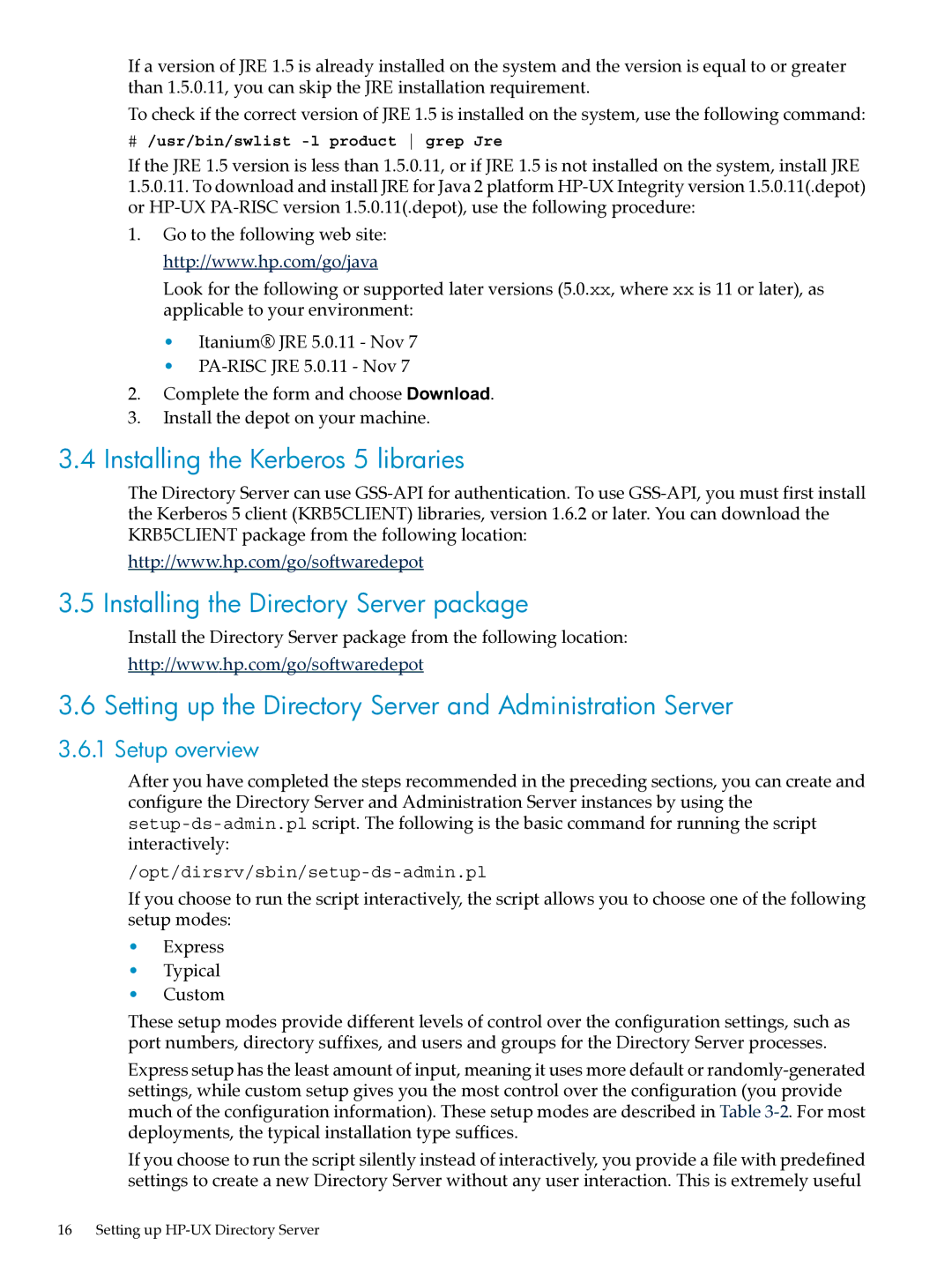 If a version of JRE 1.5 is already installed on the system and the version is equal to or greater than 1.5.0.11, you can skip the JRE installation requirement.

To check if the correct version of JRE 1.5 is installed on the system, use the following command:

# /usr/bin/swlist -l product | grep Jre

If the JRE 1.5 version is less than 1.5.0.11, or if JRE 1.5 is not installed on the system, install JRE 1.5.0.11. To download and install JRE for Java 2 platform HP-UX Integrity version 1.5.0.11(.depot) or HP-UX PA-RISC version 1.5.0.11(.depot), use the following procedure:

1. Go to the following web site:

http://www.hp.com/go/java

Look for the following or supported later versions (5.0.xx, where xx is 11 or later), as applicable to your environment:

• Itanium® JRE 5.0.11 - Nov 7
• PA-RISC JRE 5.0.11 - Nov 7

2. Complete the form and choose Download.
3. Install the depot on your machine.

3.4 Installing the Kerberos 5 libraries

The Directory Server can use GSS-API for authentication. To use GSS-API, you must first install the Kerberos 5 client (KRB5CLIENT) libraries, version 1.6.2 or later. You can download the KRB5CLIENT package from the following location:

http://www.hp.com/go/softwaredepot

3.5 Installing the Directory Server package

Install the Directory Server package from the following location:

http://www.hp.com/go/softwaredepot

3.6 Setting up the Directory Server and Administration Server

3.6.1 Setup overview

After you have completed the steps recommended in the preceding sections, you can create and configure the Directory Server and Administration Server instances by using the setup-ds-admin.pl script. The following is the basic command for running the script interactively:

/opt/dirsrv/sbin/setup-ds-admin.pl

If you choose to run the script interactively, the script allows you to choose one of the following setup modes:

• Express
• Typical
• Custom

These setup modes provide different levels of control over the configuration settings, such as port numbers, directory suffixes, and users and groups for the Directory Server processes.

Express setup has the least amount of input, meaning it uses more default or randomly-generated settings, while custom setup gives you the most control over the configuration (you provide much of the configuration information). These setup modes are described in Table 3-2. For most deployments, the typical installation type suffices.

If you choose to run the script silently instead of interactively, you provide a file with predefined settings to create a new Directory Server without any user interaction. This is extremely useful

16 Setting up HP-UX Directory Server